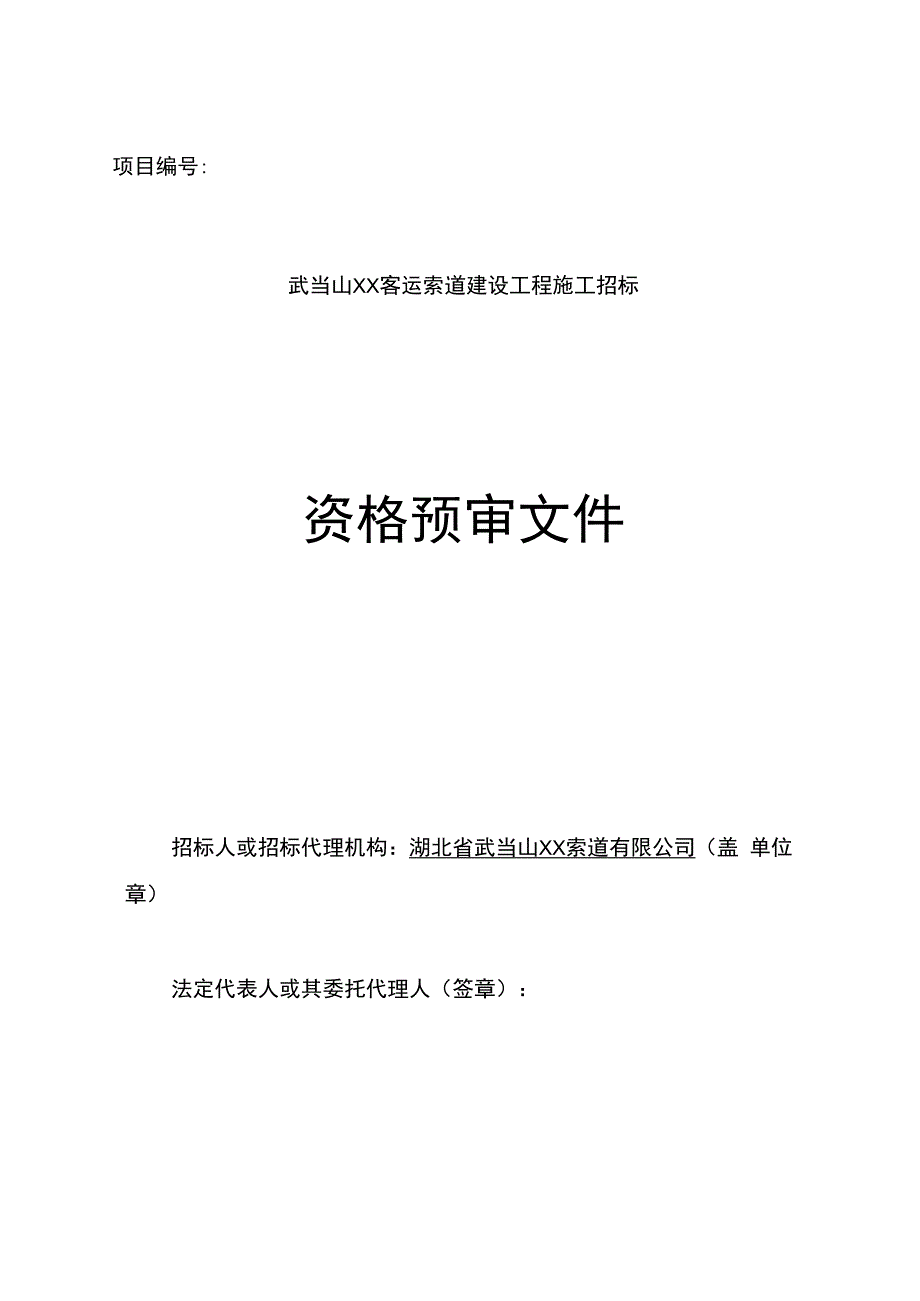 项目编号:

武当山XX客运索道建设工程施工招标

资格预审文件

招标人或招标代理机构：湖北省武当山XX索道有限公司（盖 单位章）

法定代表人或其委托代理人（签章）：